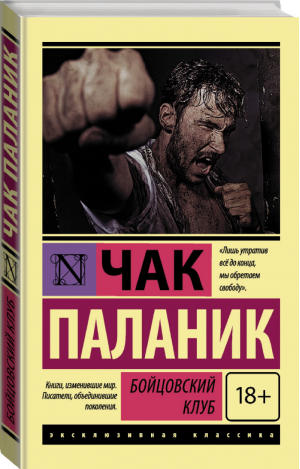 ЧАК ПАЛАНИК

N

БОЙЦОВСКИЙ КЛУБ

N ЧАК

«Лишь утратив всё до конца, мы обретаем свободу».

ПАЛАНИК

Книги, изменившие мир. Писатели, объединившие поколения.

БОЙЦОВСКИЙ КЛУБ

18+

ЭКСКЛЮЗИВНАЯ КЛАССИКА